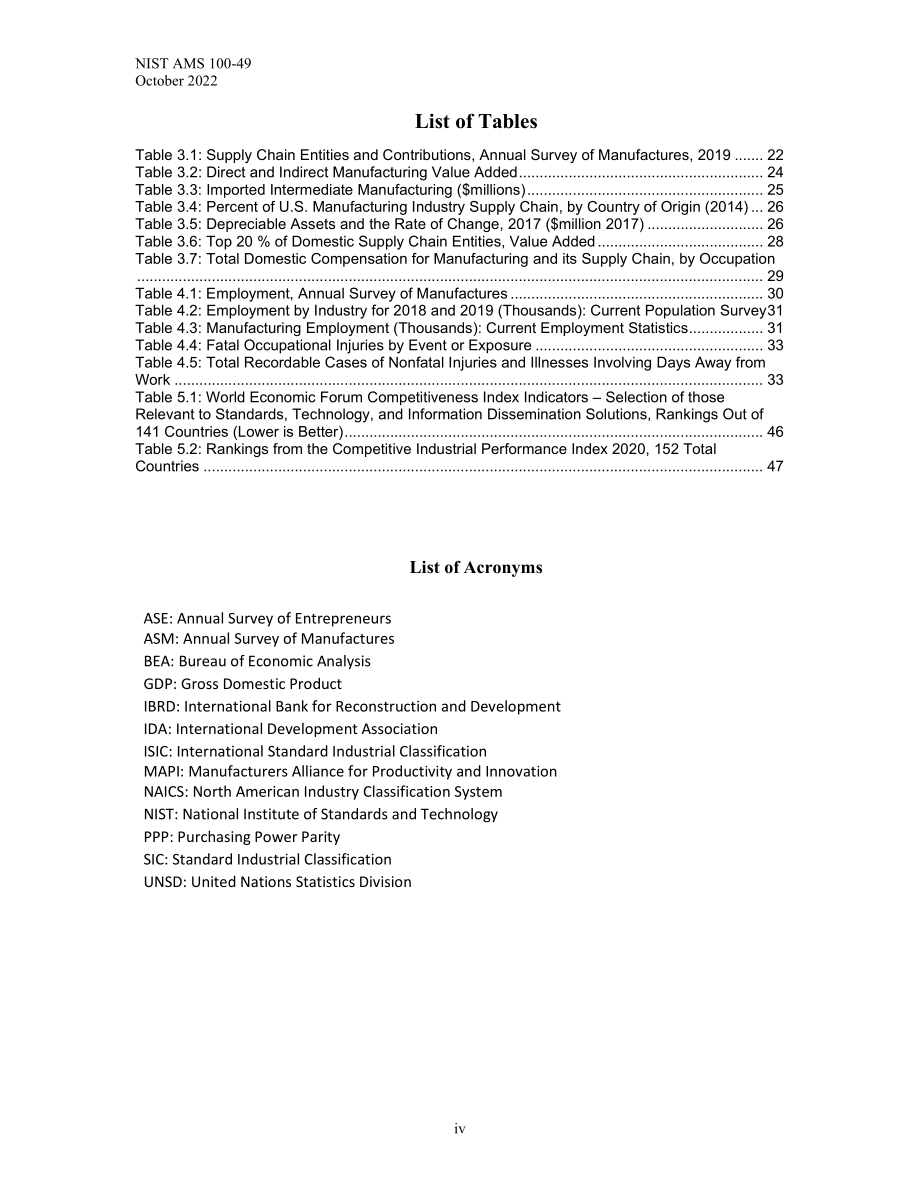 NIST AMS 100-49
October 2022

List of Tables

Table 3.1: Supply Chain Entities and Contributions, Annual Survey of Manufactures, 2019 22
Table 3.2: Direct and Indirect Manufacturing Value Added 24
Table 3.3: Imported Intermediate Manufacturing ($millions) 25
Table 3.4: Percent of U.S. Manufacturing Industry Supply Chain, by Country of Origin (2014) 26
Table 3.5: Depreciable Assets and the Rate of Change, 2017 ($million 2017) 26
Table 3.6: Top 20 % of Domestic Supply Chain Entities, Value Added 28
Table 3.7: Total Domestic Compensation for Manufacturing and its Supply Chain, by Occupation 29
Table 4.1: Employment, Annual Survey of Manufactures 30
Table 4.2: Employment by Industry for 2018 and 2019 (Thousands): Current Population Survey 31
Table 4.3: Manufacturing Employment (Thousands): Current Employment Statistics 31
Table 4.4: Fatal Occupational Injuries by Event or Exposure 33
Table 4.5: Total Recordable Cases of Nonfatal Injuries and Illnesses Involving Days Away from Work 33
Table 5.1: World Economic Forum Competitiveness Index Indicators – Selection of those Relevant to Standards, Technology, and Information Dissemination Solutions, Rankings Out of 141 Countries (Lower is Better) 46
Table 5.2: Rankings from the Competitive Industrial Performance Index 2020, 152 Total Countries 47

List of Acronyms

ASE: Annual Survey of Entrepreneurs
ASM: Annual Survey of Manufactures
BEA: Bureau of Economic Analysis
GDP: Gross Domestic Product
IBRD: International Bank for Reconstruction and Development
IDA: International Development Association
ISIC: International Standard Industrial Classification
MAPI: Manufacturers Alliance for Productivity and Innovation
NAICS: North American Industry Classification System
NIST: National Institute of Standards and Technology
PPP: Purchasing Power Parity
SIC: Standard Industrial Classification
UNSD: United Nations Statistics Division

iv